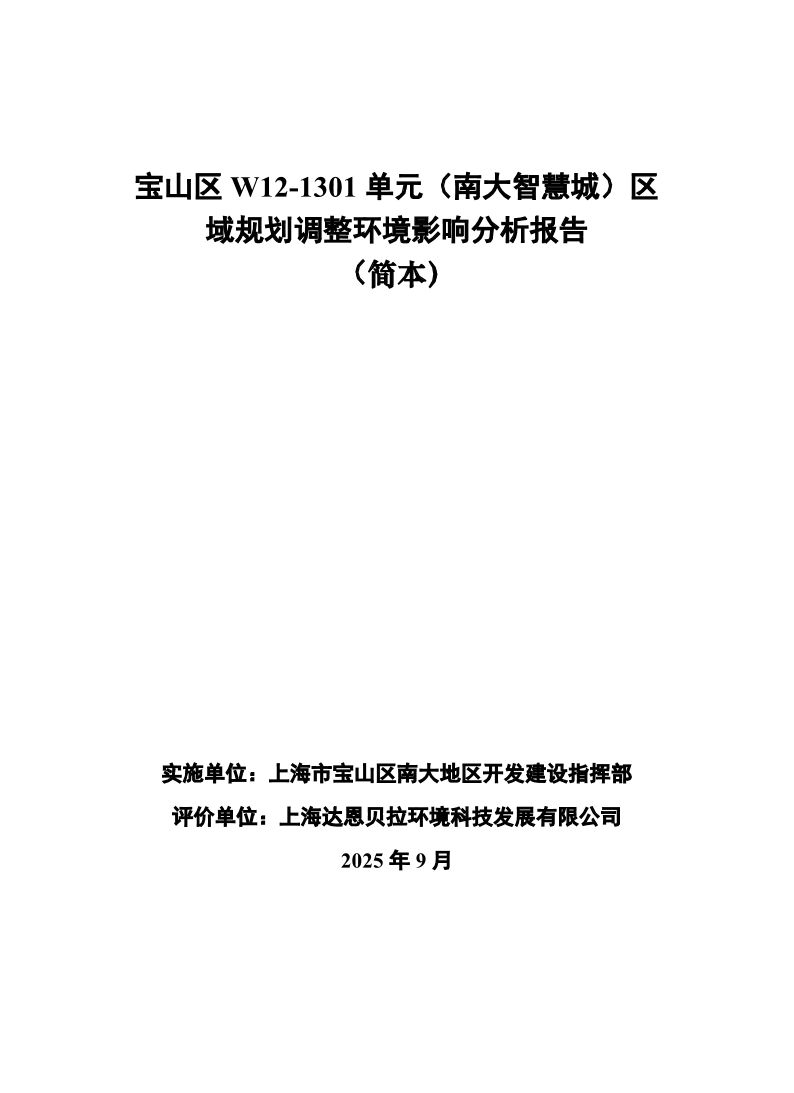 宝山区 W12-1301 单元（南大智慧城）区域规划调整环境影响分析报告
（简本）

实施单位：上海市宝山区南大地区开发建设指挥部

评价单位：上海达恩贝拉环境科技发展有限公司

2025 年 9 月